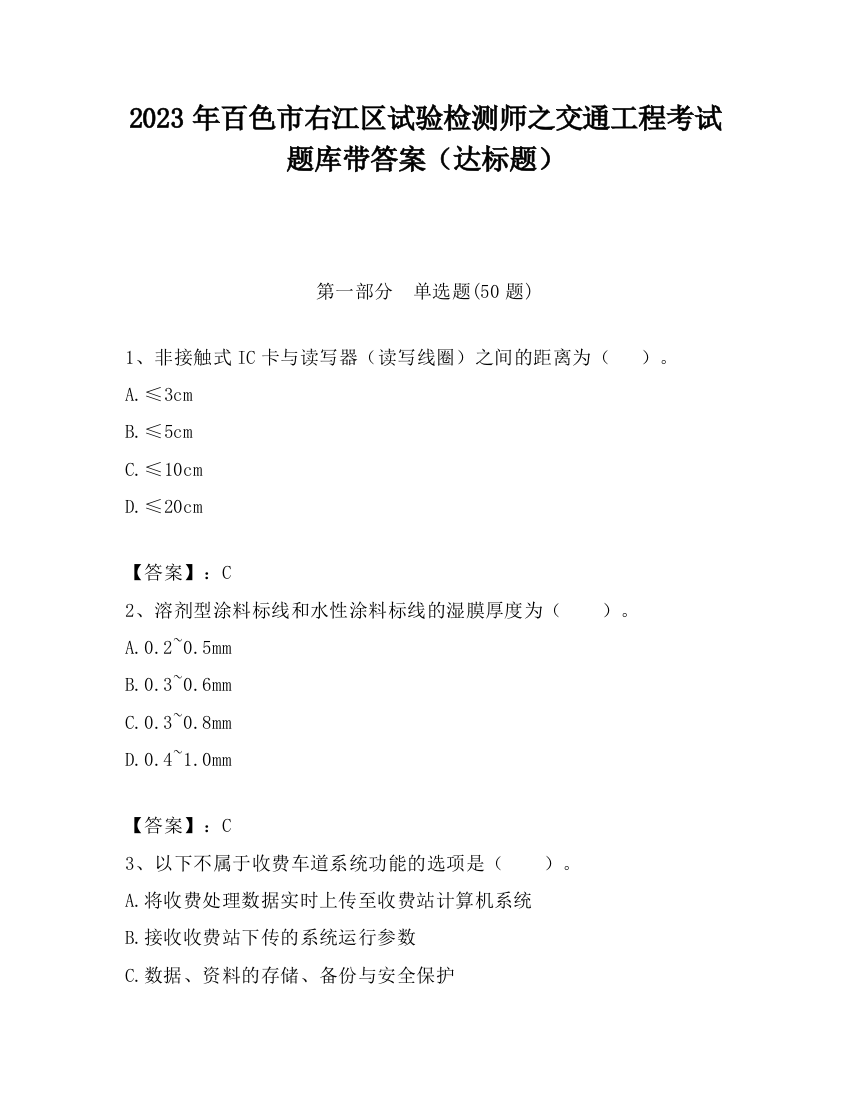 2023 年百色市右江区试验检测师之交通工程考试题库带答案（达标题）

第一部分　单选题(50 题)

1、非接触式 IC 卡与读写器（读写线圈）之间的距离为（　　）。

A.≤3cm

B.≤5cm

C.≤10cm

D.≤20cm

【答案】：C

2、溶剂型涂料标线和水性涂料标线的湿膜厚度为（　　）。

A.0.2~0.5mm

B.0.3~0.6mm

C.0.3~0.8mm

D.0.4~1.0mm

【答案】：C

3、以下不属于收费车道系统功能的选项是（　　）。

A.将收费处理数据实时上传至收费站计算机系统

B.接收收费站下传的系统运行参数

C.数据、资料的存储、备份与安全保护